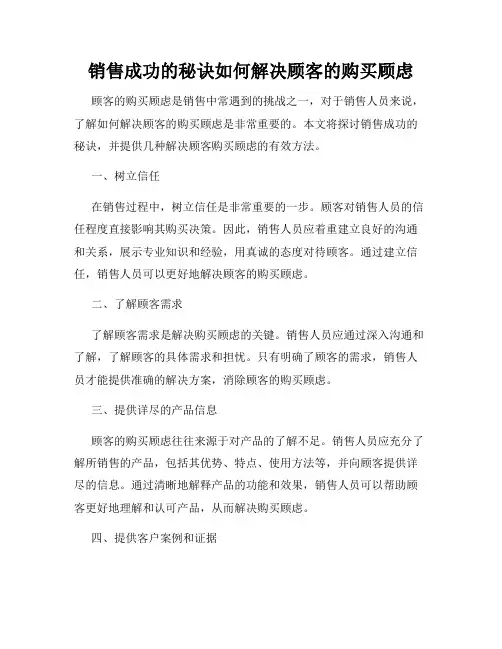 销售成功的秘诀如何解决顾客的购买顾虑

顾客的购买顾虑是销售中常遇到的挑战之一，对于销售人员来说，了解如何解决顾客的购买顾虑是非常重要的。本文将探讨销售成功的秘诀，并提供几种解决顾客购买顾虑的有效方法。

一、树立信任

在销售过程中，树立信任是非常重要的一步。顾客对销售人员的信任程度直接影响其购买决策。因此，销售人员应着重建立良好的沟通和关系，展示专业知识和经验，用真诚的态度对待顾客。通过建立信任，销售人员可以更好地解决顾客的购买顾虑。

二、了解顾客需求

了解顾客需求是解决购买顾虑的关键。销售人员应通过深入沟通和了解，了解顾客的具体需求和担忧。只有明确了顾客的需求，销售人员才能提供准确的解决方案，消除顾客的购买顾虑。

三、提供详尽的产品信息

顾客的购买顾虑往往来源于对产品的了解不足。销售人员应充分了解所销售的产品，包括其优势、特点、使用方法等，并向顾客提供详尽的信息。通过清晰地解释产品的功能和效果，销售人员可以帮助顾客更好地理解和认可产品，从而解决购买顾虑。

四、提供客户案例和证据